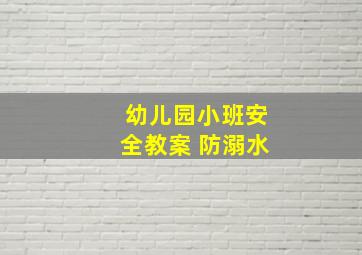 幼儿园小班安全教案 防溺水